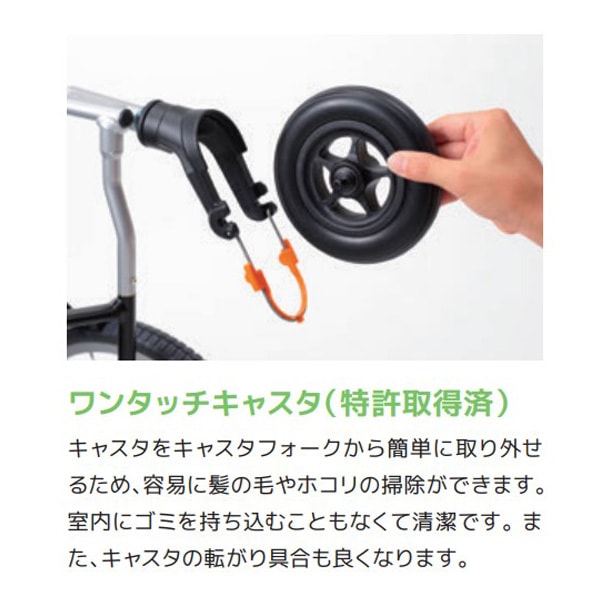 ワンタッチキャスタ（特許取得済）

キャスタをキャスタフォークから簡単に取り外せるため、容易に髪の毛やホコリの掃除ができます。室内にゴミを持ち込むこともなくて清潔です。また、キャスタの転がり具合も良くなります。